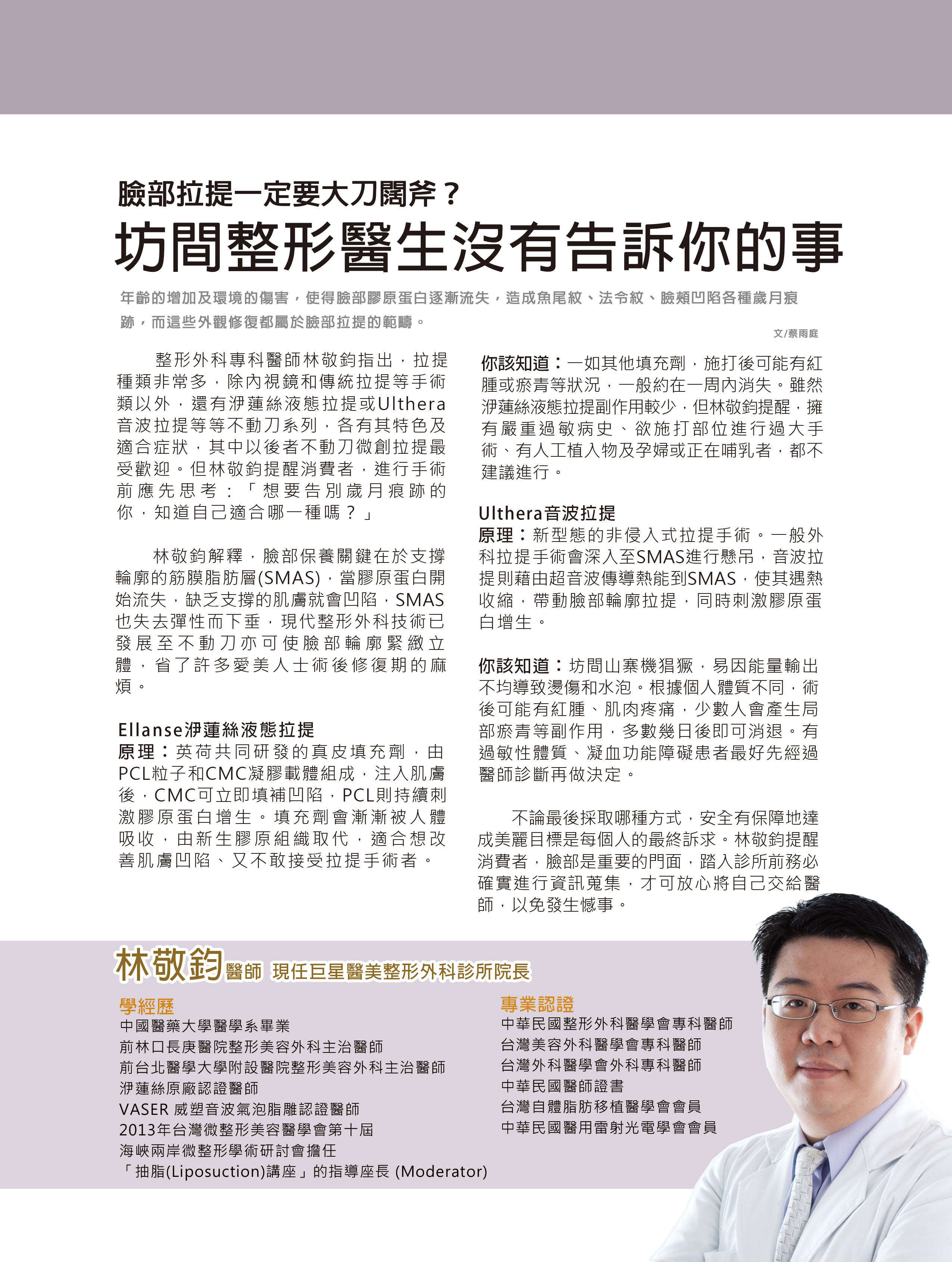 臉部拉提一定要大刀闊斧？
坊間整形醫生沒有告訴你的事

年齡的增加及環境的傷害，使得臉部膠原蛋白逐漸流失，造成魚尾紋、法令紋、臉頰凹陷各種歲月痕跡，而這些外觀修復都屬於臉部拉提的範疇。

文/蔡雨庭

整形外科專科醫師林敬鈞指出，拉提種類非常多，除內視鏡和傳統拉提等手術類以外，還有洢蓮絲液態拉提或Ulthera音波拉提等等不動刀系列，各有其特色及適合症狀，其中以後者不動刀微創拉提最受歡迎。但林敬鈞提醒消費者，進行手術前應先思考：「想要告別歲月痕跡的你，知道自己適合哪一種嗎？」

林敬鈞解釋，臉部保養關鍵在於支撐輪廓的筋膜脂肪層(SMAS)，當膠原蛋白開始流失，缺乏支撐的肌膚就會凹陷，SMAS也失去彈性而下垂，現代整形外科技術已發展至不動刀亦可使臉部輪廓緊緻立體，省了許多愛美人士術後修復期的麻煩。

Ellanse洢蓮絲液態拉提
原理：英荷共同研發的真皮填充劑，由PCL粒子和CMC凝膠載體組成，注入肌膚後，CMC可立即填補凹陷，PCL則持續刺激膠原蛋白增生。填充劑會漸漸被人體吸收，由新生膠原組織取代，適合想改善肌膚凹陷、又不敢接受拉提手術者。

你該知道：一如其他填充劑，施打後可能有紅腫或瘀青等狀況，一般約在一周內消失。雖然洢蓮絲液態拉提副作用較少，但林敬鈞提醒，擁有嚴重過敏病史、欲施打部位進行過大手術、有人工植入物及孕婦或正在哺乳者，都不建議進行。

Ulthera音波拉提
原理：新型態的非侵入式拉提手術。一般外科拉提手術會深入至SMAS進行懸吊，音波拉提則藉由超音波傳導熱能到SMAS，使其遇熱收縮，帶動臉部輪廓拉提，同時刺激膠原蛋白增生。

你該知道：坊間山寨機猖獗，易因能量輸出不均導致燙傷和水泡。根據個人體質不同，術後可能有紅腫、肌肉疼痛，少數人會產生局部瘀青等副作用，多數幾日後即可消退。有過敏性體質、凝血功能障礙患者最好先經過醫師診斷再做決定。

不論最後採取哪種方式，安全有保障地達成美麗目標是每個人的最終訴求。林敬鈞提醒消費者，臉部是重要的門面，踏入診所前務必確實進行資訊蒐集，才可放心將自己交給醫師，以免發生憾事。

林敬鈞醫師 現任巨星醫美整形外科診所院長

學經歷
中國醫藥大學醫學系畢業
前林口長庚醫院整形美容外科主治醫師
前台北醫學大學附設醫院整形美容外科主治醫師
洢蓮絲原廠認證醫師
VASER 威塑音波氣泡脂雕認證醫師
2013年台灣微整形美容醫學會第十屆
海峽兩岸微整形學術研討會擔任
「抽脂(Liposuction)講座」的指導座長 (Moderator)

專業認證
中華民國整形外科醫學會專科醫師
台灣美容外科醫學會專科醫師
台灣外科醫學會外科專科醫師
中華民國醫師證書
台灣自體脂肪移植醫學會會員
中華民國醫用雷射光電學會會員